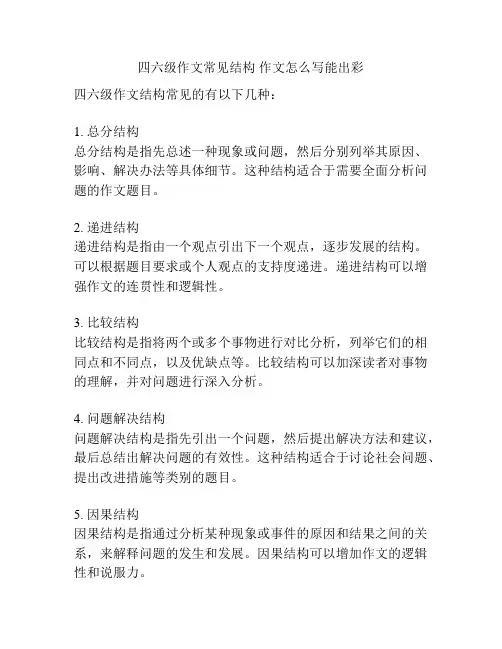 四六级作文常见结构 作文怎么写能出彩

四六级作文结构常见的有以下几种：

1. 总分结构
总分结构是指先总述一种现象或问题，然后分别列举其原因、影响、解决办法等具体细节。这种结构适合于需要全面分析问题的作文题目。

2. 递进结构
递进结构是指由一个观点引出下一个观点，逐步发展的结构。可以根据题目要求或个人观点的支持度递进。递进结构可以增强作文的连贯性和逻辑性。

3. 比较结构
比较结构是指将两个或多个事物进行对比分析，列举它们的相同点和不同点，以及优缺点等。比较结构可以加深读者对事物的理解，并对问题进行深入分析。

4. 问题解决结构
问题解决结构是指先引出一个问题，然后提出解决方法和建议，最后总结出解决问题的有效性。这种结构适合于讨论社会问题、提出改进措施等类别的题目。

5. 因果结构
因果结构是指通过分析某种现象或事件的原因和结果之间的关系，来解释问题的发生和发展。因果结构可以增加作文的逻辑性和说服力。